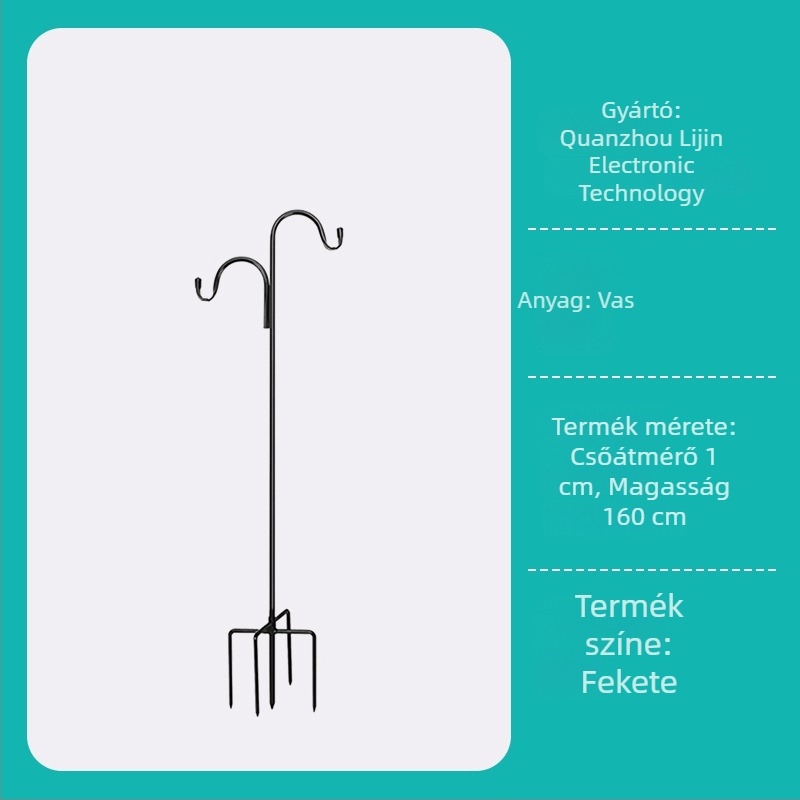 Gyártó:
Quanzhou Lijin
Electronic
Technology

Anyag: Vas

Termék mérete:
Csőátmérő 1
cm, Magasság
160 cm

Termék
színe:
Fekete